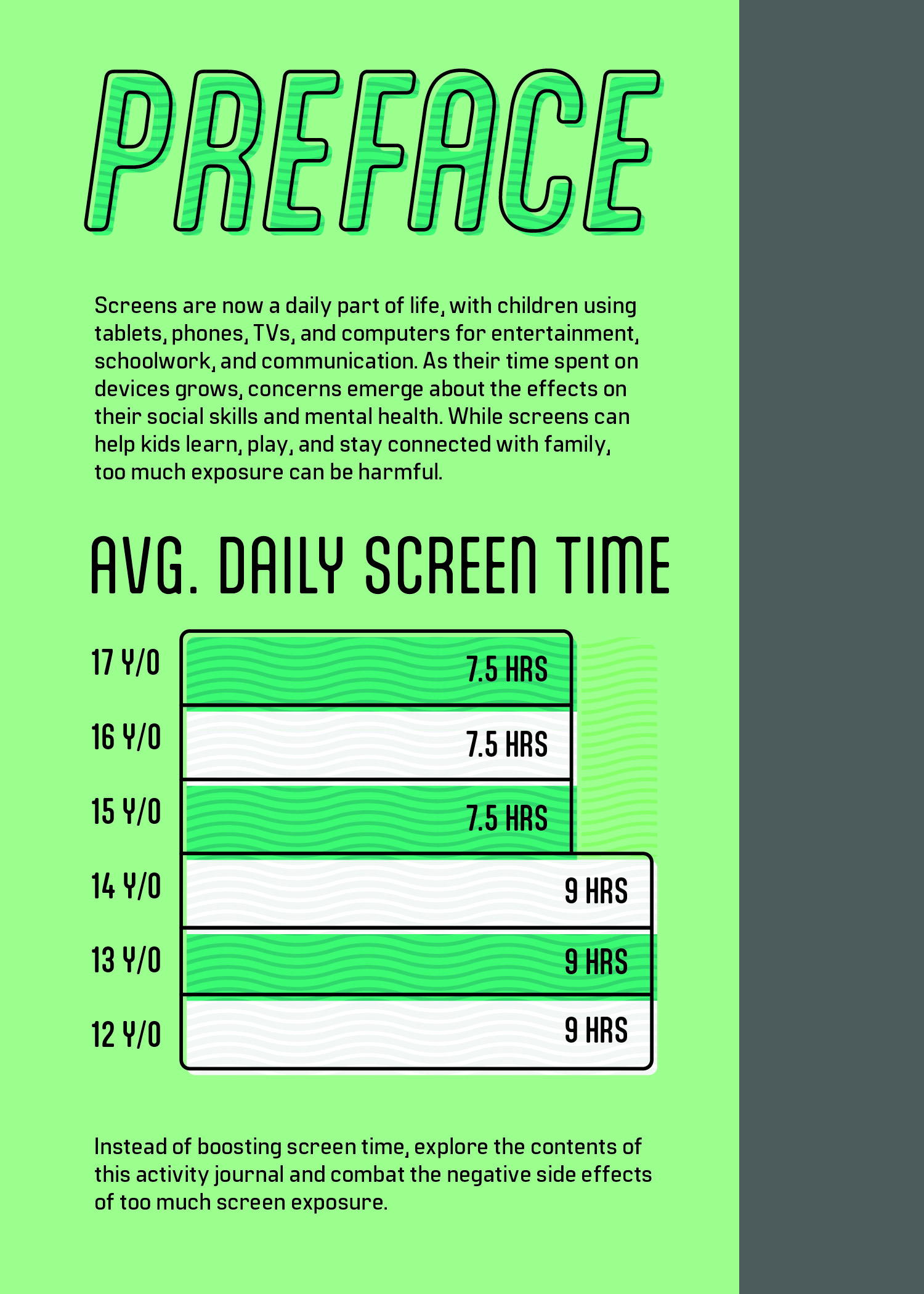 PREFACE

Screens are now a daily part of life, with children using tablets, phones, TVs, and computers for entertainment, schoolwork, and communication. As their time spent on devices grows, concerns emerge about the effects on their social skills and mental health. While screens can help kids learn, play, and stay connected with family, too much exposure can be harmful.

AVG. DAILY SCREEN TIME

17 Y/O
7.5 HRS

16 Y/O
7.5 HRS

15 Y/O
7.5 HRS

14 Y/O
9 HRS

13 Y/O
9 HRS

12 Y/O
9 HRS

Instead of boosting screen time, explore the contents of this activity journal and combat the negative side effects of too much screen exposure.